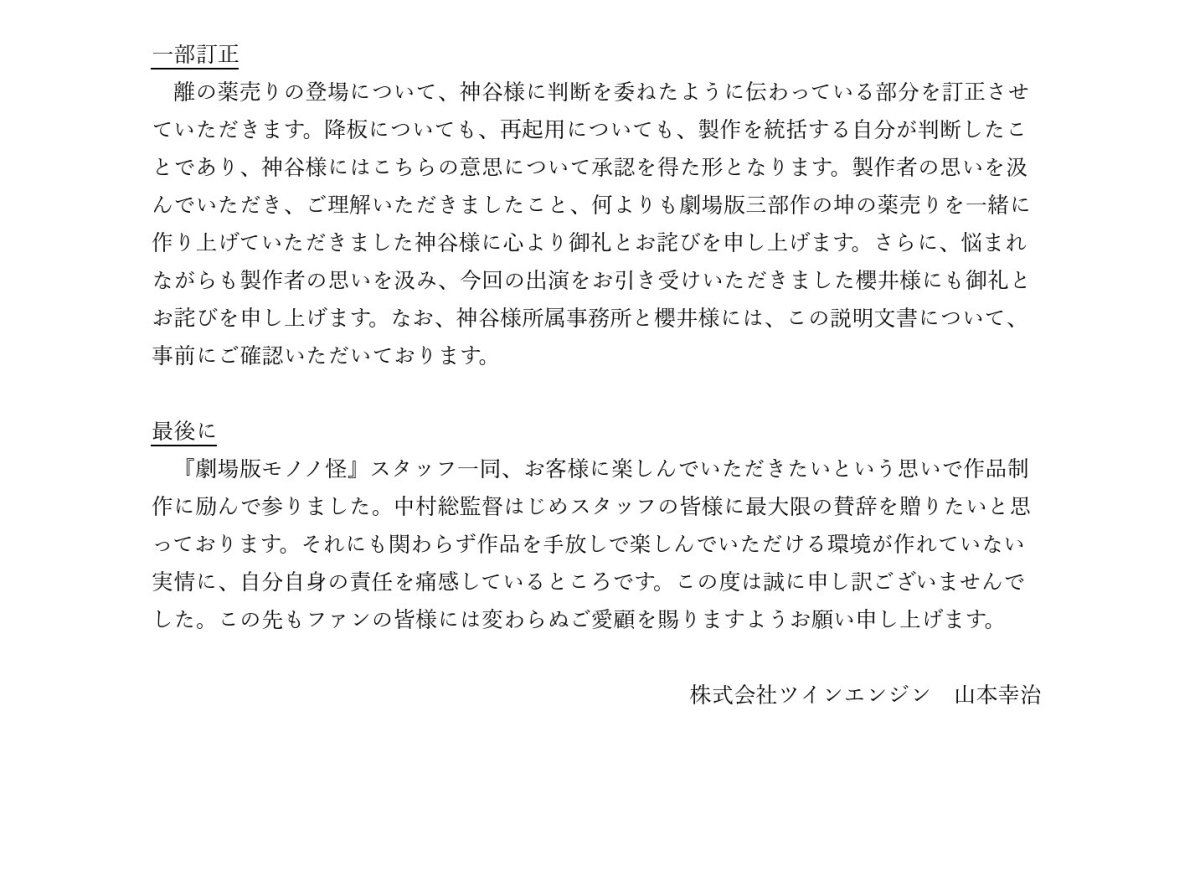 一部訂正

離の薬売りの登場について、神谷様に判断を委ねたように伝わっている部分を訂正させていただきます。降板についても、再起用についても、製作を統括する自分が判断したことであり、神谷様にはこちらの意思について承認を得た形となります。製作者の思いを汲んでいただき、ご理解いただきましたこと、何よりも劇場版三部作の坤の薬売りを一緒に作り上げていただきました神谷様に心より御礼とお詫びを申し上げます。さらに、悩まれながらも製作者の思いを汲み、今回の出演をお引き受けいただきました櫻井様にも御礼とお詫びを申し上げます。なお、神谷様所属事務所と櫻井様には、この説明文書について、事前にご確認いただいております。

最後に

『劇場版モノノ怪』スタッフ一同、お客様に楽しんでいただきたいという思いで作品制作に励んで参りました。中村総監督はじめスタッフの皆様に最大限の賛辞を贈りたいと思っております。それにも関わらず作品を手放しで楽しんでいただける環境が作れていない実情に、自分自身の責任を痛感しているところです。この度は誠に申し訳ございませんでした。この先もファンの皆様には変わらぬご愛顧を賜りますようお願い申し上げます。

株式会社ツインエンジン　山本幸治